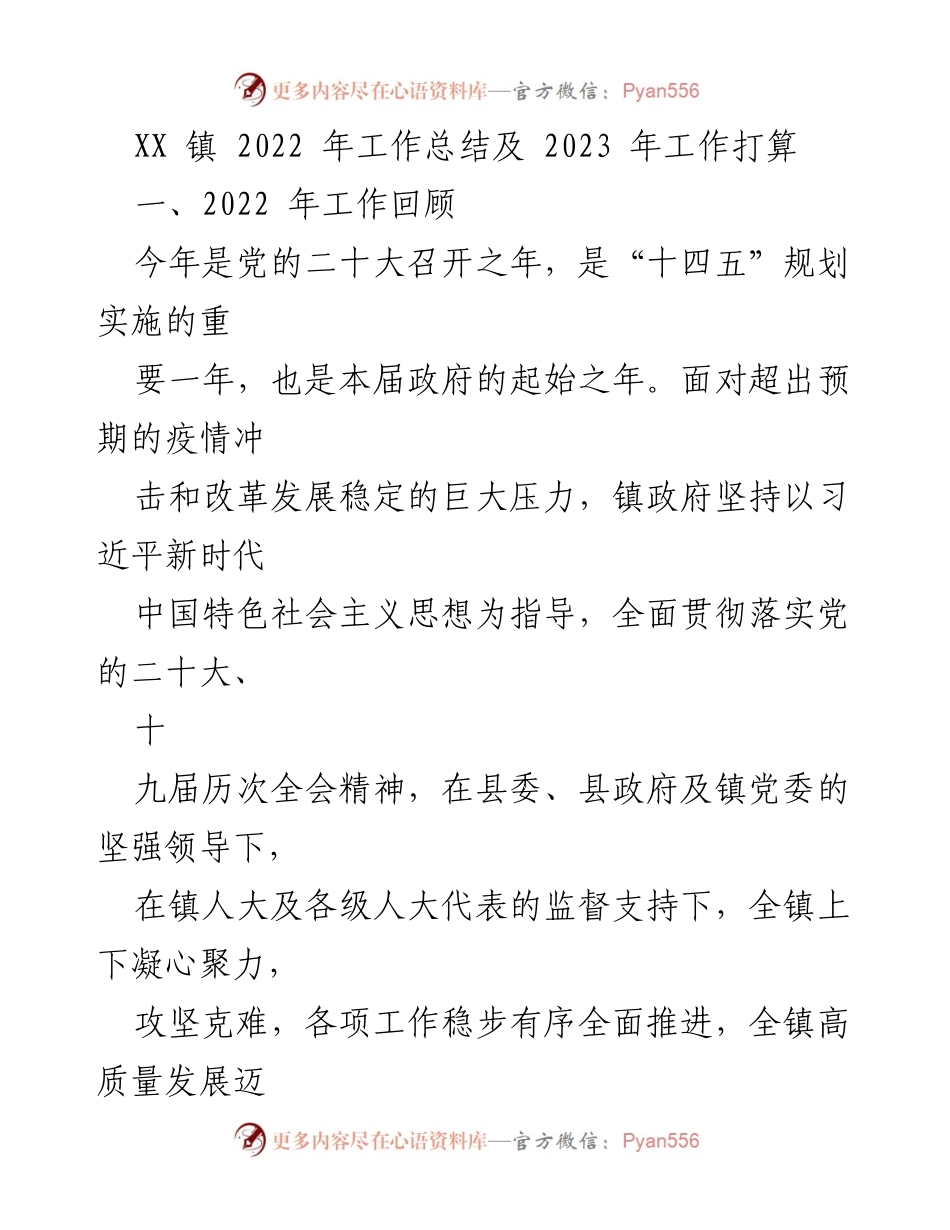 更多内容尽在心语资料库—官方微信：Pyan556

XX 镇 2022 年工作总结及 2023 年工作打算

一、2022 年工作回顾

今年是党的二十大召开之年，是“十四五”规划实施的重

要一年，也是本届政府的起始之年。面对超出预期的疫情冲

击和改革发展稳定的巨大压力，镇政府坚持以习近平新时代

中国特色社会主义思想为指导，全面贯彻落实党的二十大、

十

九届历次全会精神，在县委、县政府及镇党委的坚强领导下，

在镇人大及各级人大代表的监督支持下，全镇上下凝心聚力，

攻坚克难，各项工作稳步有序全面推进，全镇高质量发展迈

更多内容尽在心语资料库—官方微信：Pyan556